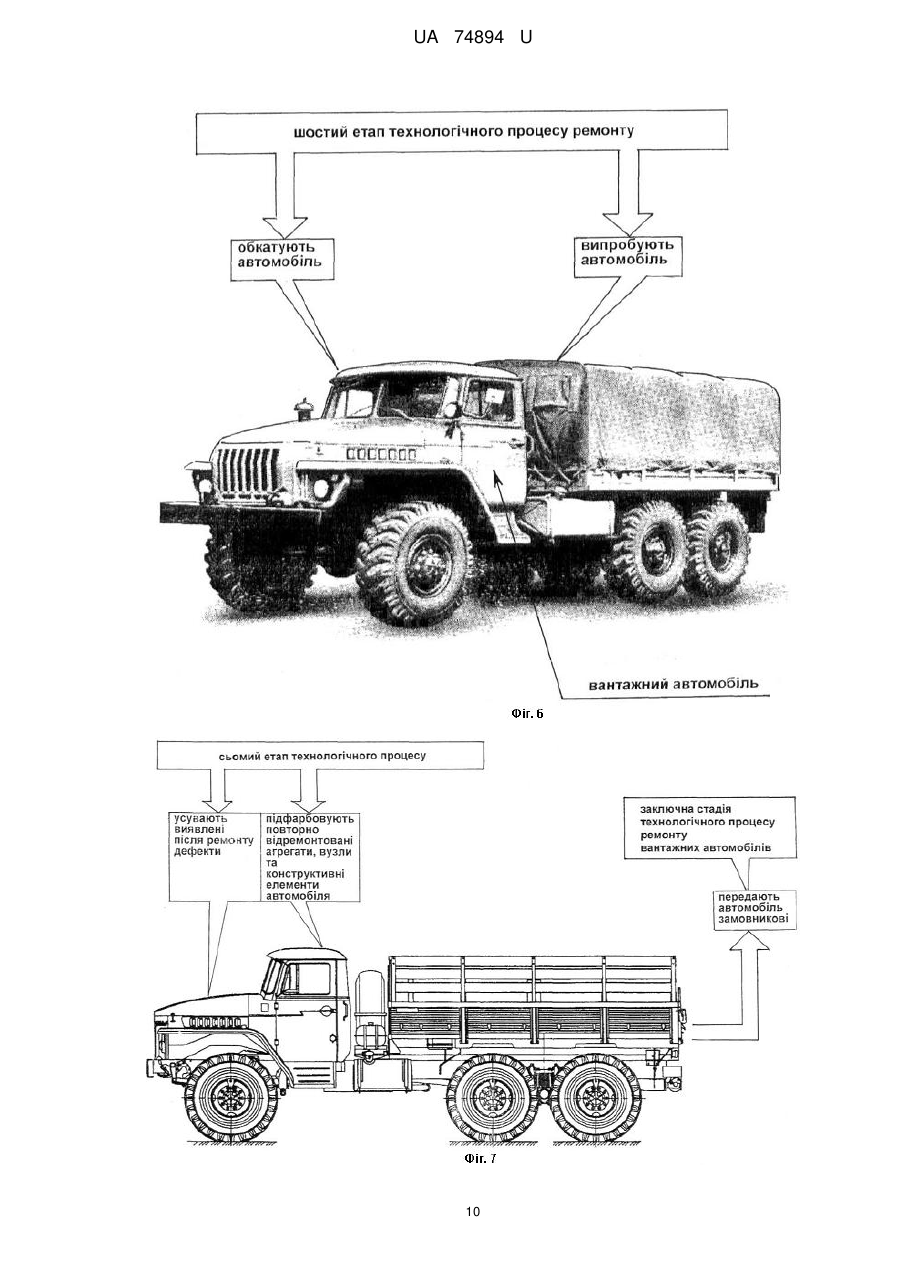 UA 74894 U

шостий етап технологічного процесу ремонту

обкатують автомобіль

випробують автомобіль

вантажний автомобіль

Фіг. 6

сьомий етап технологічного процесу

усувають виявлені після ремонту дефекти

підфарбовують повторно відремонтовані агрегати, вузли та конструктивні елементи автомобіля

заключна стадія технологічного процесу ремонту вантажних автомобілів

передають автомобіль замовникові

Фіг. 7

10